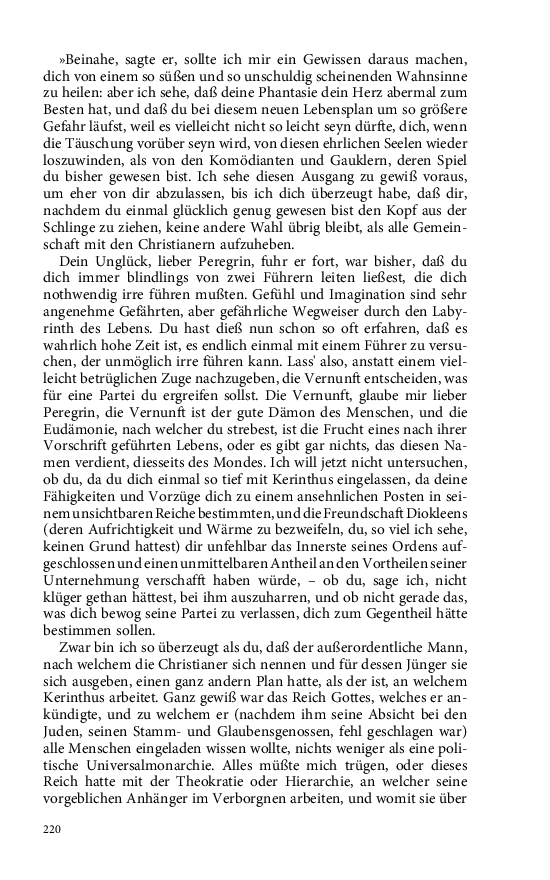 »Beinahe, sagte er, sollte ich mir ein Gewissen daraus machen, dich von einem so süßen und so unschuldig scheinenden Wahnsinne zu heilen: aber ich sehe, daß deine Phantasie dein Herz abermal zum Besten hat, und daß du bei diesem neuen Lebensplan um so größere Gefahr läufst, weil es vielleicht nicht so leicht seyn dürfte, dich, wenn die Täuschung vorüber seyn wird, von diesen ehrlichen Seelen wieder loszuwinden, als von den Komödianten und Gauklern, deren Spiel du bisher gewesen bist. Ich sehe diesen Ausgang zu gewiß voraus, um eher von dir abzulassen, bis ich dich überzeugt habe, daß dir, nachdem du einmal glücklich genug gewesen bist den Kopf aus der Schlinge zu ziehen, keine andere Wahl übrig bleibt, als alle Gemeinschaft mit den Christianern aufzuheben.

Dein Unglück, lieber Peregrin, fuhr er fort, war bisher, daß du dich immer blindlings von zwei Führern leiten ließest, die dich nothwendig irre führen mußten. Gefühl und Imagination sind sehr angenehme Gefährten, aber gefährliche Wegweiser durch den Labyrinth des Lebens. Du hast dieß nun schon so oft erfahren, daß es wahrlich hohe Zeit ist, es endlich einmal mit einem Führer zu versuchen, der unmöglich irre führen kann. Lass' also, anstatt einem vielleicht betrüglichen Zuge nachzugeben, die Vernunft entscheiden, was für eine Partei du ergreifen sollst. Die Vernunft, glaube mir lieber Peregrin, die Vernunft ist der gute Dämon des Menschen, und die Eudämonie, nach welcher du strebest, ist die Frucht eines nach ihrer Vorschrift geführten Lebens, oder es gibt gar nichts, das diesen Namen verdient, diesseits des Mondes. Ich will jetzt nicht untersuchen, ob du, da du dich einmal so tief mit Kerinthus eingelassen, da deine Fähigkeiten und Vorzüge dich zu einem ansehnlichen Posten in seinem unsichtbaren Reiche bestimmten, und die Freundschaft Diokleens (deren Aufrichtigkeit und Wärme zu bezweifeln, du, so viel ich sehe, keinen Grund hattest) dir unfehlbar das Innerste seines Ordens aufgeschlossen und einen unmittelbaren Antheil an den Vortheilen seiner Unternehmung verschafft haben würde, – ob du, sage ich, nicht klüger gethan hättest, bei ihm auszuharren, und ob nicht gerade das, was dich bewog seine Partei zu verlassen, dich zum Gegentheil hätte bestimmen sollen.

Zwar bin ich so überzeugt als du, daß der außerordentliche Mann, nach welchem die Christianer sich nennen und für dessen Jünger sie sich ausgeben, einen ganz andern Plan hatte, als der ist, an welchem Kerinthus arbeitet. Ganz gewiß war das Reich Gottes, welches er ankündigte, und zu welchem er (nachdem ihm seine Absicht bei den Juden, seinen Stamm- und Glaubensgenossen, fehl geschlagen war) alle Menschen eingeladen wissen wollte, nichts weniger als eine politische Universalmonarchie. Alles müßte mich trügen, oder dieses Reich hatte mit der Theokratie oder Hierarchie, an welcher seine vorgeblichen Anhänger im Verborgnen arbeiten, und womit sie über

220